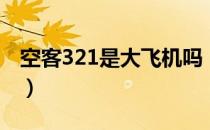 空客321是大飞机吗
）